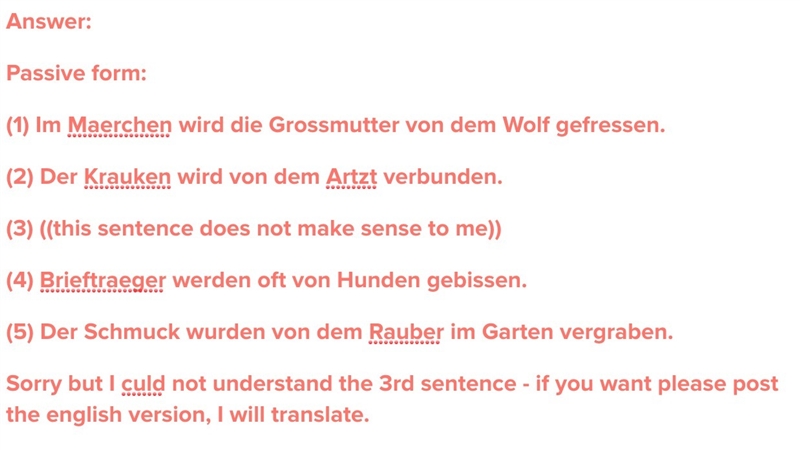 Answer:

Passive form:

(1) Im Maerchen wird die Grossmutter von dem Wolf gefressen.

(2) Der Krauken wird von dem Artzt verbunden.

(3) ((this sentence does not make sense to me))

(4) Brieftraeger werden oft von Hunden gebissen.

(5) Der Schmuck wurden von dem Rauber im Garten vergraben.

Sorry but I culd not understand the 3rd sentence - if you want please post the english version, I will translate.